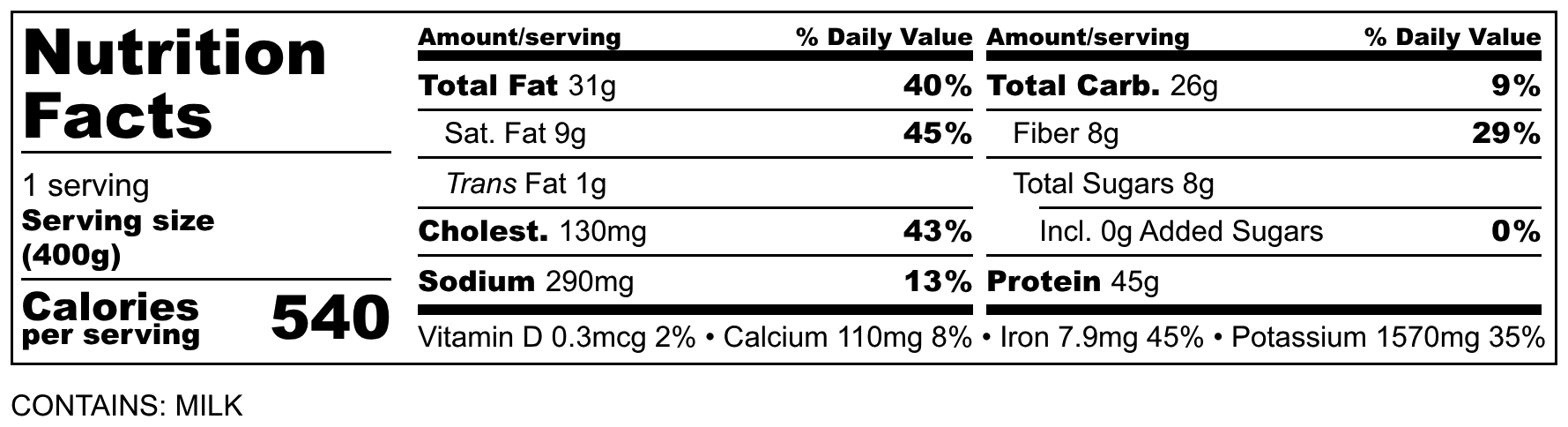 Nutrition Facts

1 serving
Serving size (400g)

Calories per serving 540

| Amount/serving | % Daily Value |
|---|---|
| Total Fat 31g | 40% |
| Sat. Fat 9g | 45% |
| Trans Fat 1g | |
| Cholest. 130mg | 43% |
| Sodium 290mg | 13% |

| Amount/serving | % Daily Value |
|---|---|
| Total Carb. 26g | 9% |
| Fiber 8g | 29% |
| Total Sugars 8g | |
| Incl. 0g Added Sugars | 0% |
| Protein 45g | |

Vitamin D 0.3mcg 2% • Calcium 110mg 8% • Iron 7.9mg 45% • Potassium 1570mg 35%

CONTAINS: MILK